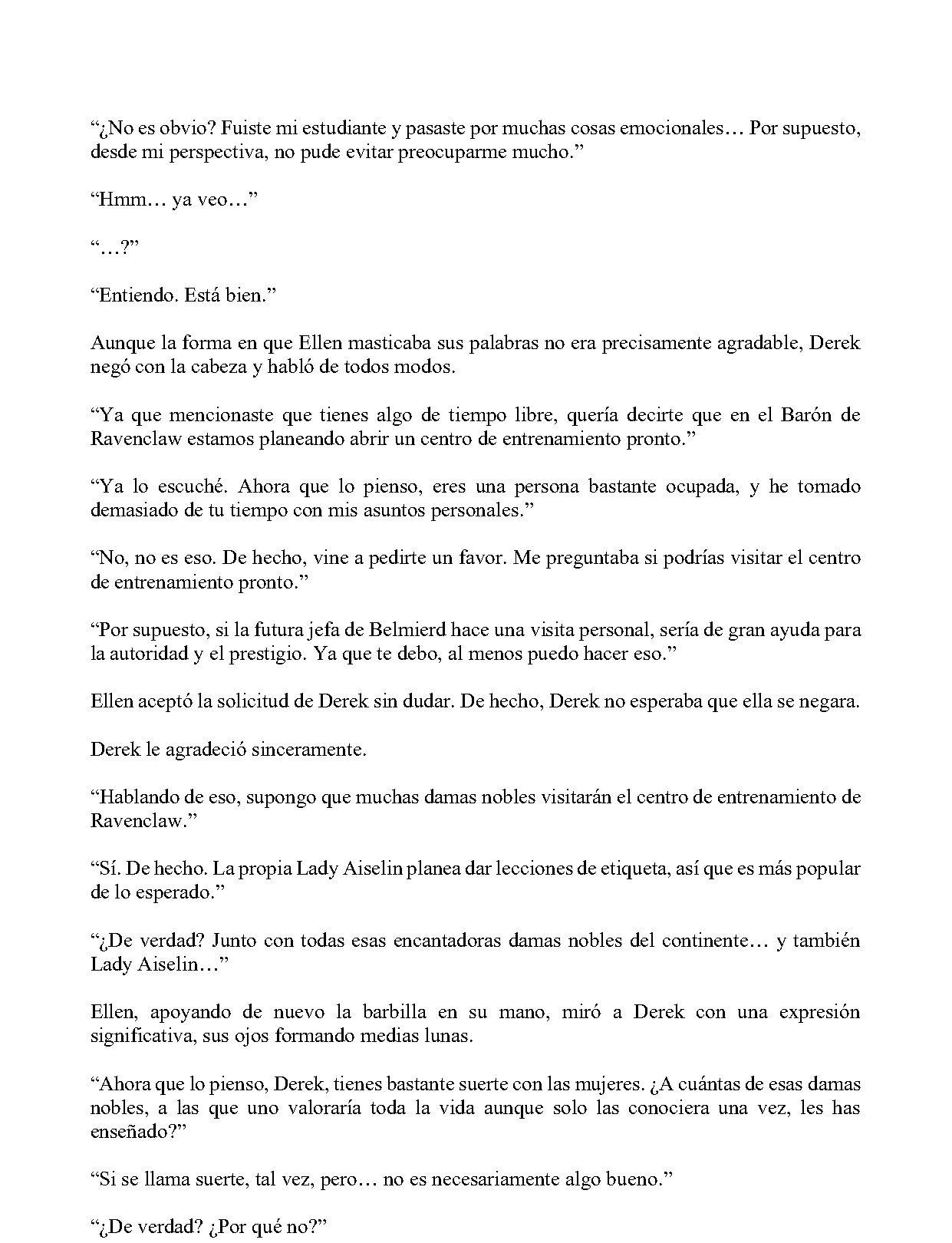 "¿No es obvio? Fuiste mi estudiante y pasaste por muchas cosas emocionales… Por supuesto, desde mi perspectiva, no pude evitar preocuparme mucho."

"Hmm… ya veo…"

"…?"

"Entiendo. Está bien."

Aunque la forma en que Ellen masticaba sus palabras no era precisamente agradable, Derek negó con la cabeza y habló de todos modos.

"Ya que mencionaste que tienes algo de tiempo libre, quería decirte que en el Barón de Ravenclaw estamos planeando abrir un centro de entrenamiento pronto."

"Ya lo escuché. Ahora que lo pienso, eres una persona bastante ocupada, y he tomado demasiado de tu tiempo con mis asuntos personales."

"No, no es eso. De hecho, vine a pedirte un favor. Me preguntaba si podrías visitar el centro de entrenamiento pronto."

"Por supuesto, si la futura jefa de Belmierd hace una visita personal, sería de gran ayuda para la autoridad y el prestigio. Ya que te debo, al menos puedo hacer eso."

Ellen aceptó la solicitud de Derek sin dudar. De hecho, Derek no esperaba que ella se negara.

Derek le agradeció sinceramente.

"Hablando de eso, supongo que muchas damas nobles visitarán el centro de entrenamiento de Ravenclaw."

"Sí. De hecho. La propia Lady Aiselin planea dar lecciones de etiqueta, así que es más popular de lo esperado."

"¿De verdad? Junto con todas esas encantadoras damas nobles del continente… y también Lady Aiselin…"

Ellen, apoyando de nuevo la barbilla en su mano, miró a Derek con una expresión significativa, sus ojos formando medias lunas.

"Ahora que lo pienso, Derek, tienes bastante suerte con las mujeres. ¿A cuántas de esas damas nobles, a las que uno valoraría toda la vida aunque solo las conociera una vez, les has enseñado?"

"Si se llama suerte, tal vez, pero… no es necesariamente algo bueno."

"¿De verdad? ¿Por qué no?"